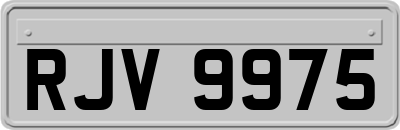 RJV 9975